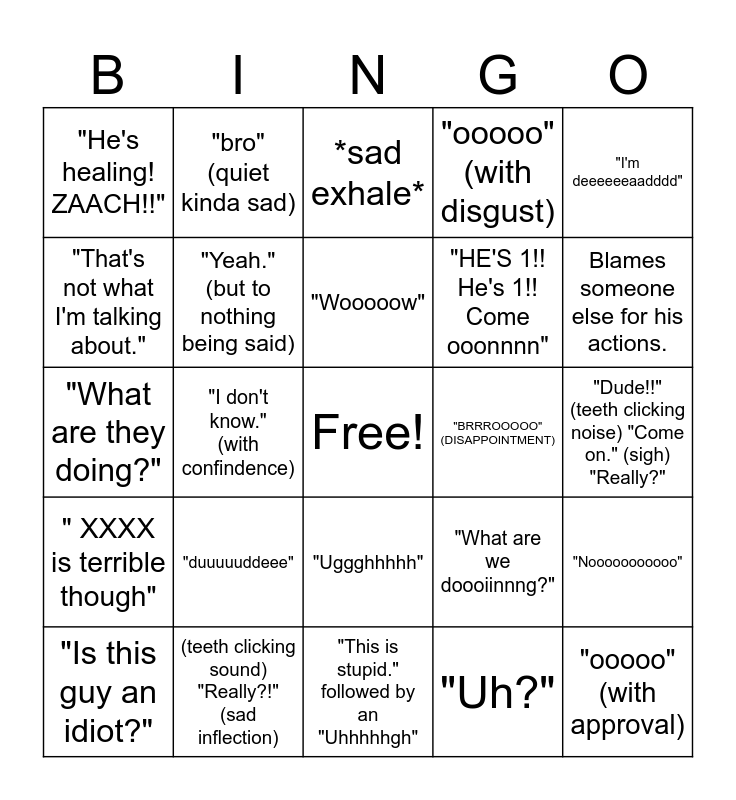 | B | I | N | G | O |
|---|---|---|---|---|
| "He's healing! ZAACH!!" | "bro" (quiet kinda sad) | *sad exhale* | "ooooo" (with disgust) | "I'm deeeeeeaadddd" |
| "That's not what I'm talking about." | "Yeah." (but to nothing being said) | "Wooooow" | "HE'S 1!! He's 1!! Come ooonnnn" | Blames someone else for his actions. |
| "What are they doing?" | "I don't know." (with confindence) | Free! | "BRRROOOOO" (DISAPPOINTMENT) | "Dude!!" (teeth clicking noise) "Come on." (sigh) "Really?" |
| " XXXX is terrible though" | "duuuuuddeee" | "Uggghhhhh" | "What are we doooiinnng?" | "Nooooooooooo" |
| "Is this guy an idiot?" | (teeth clicking sound) "Really?!" (sad inflection) | "This is stupid." followed by an "Uhhhhhgh" | "Uh?" | "ooooo" (with approval) |